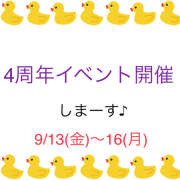 4周年イベント開催

しまーす♪

9/13(金)〜16(月)